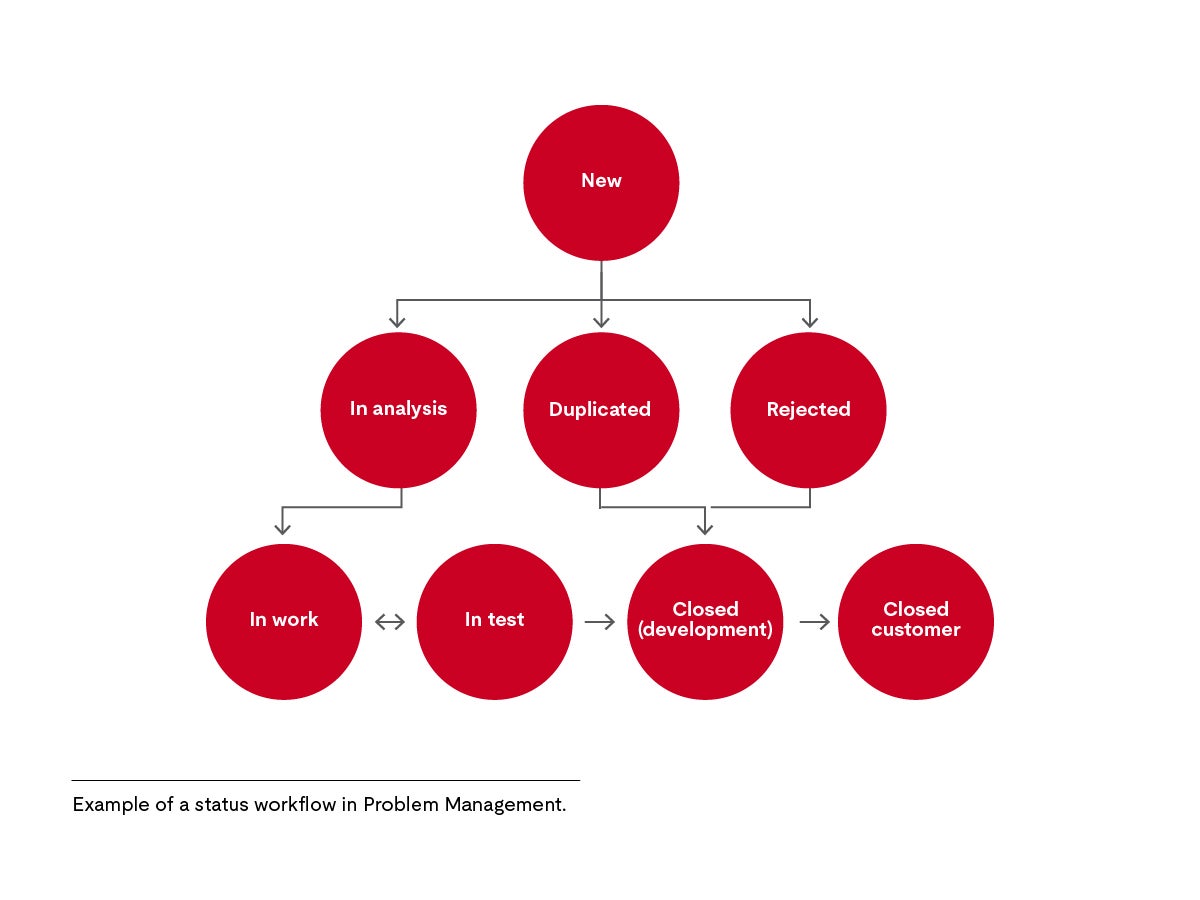 New

In analysis

Duplicated

Rejected

In work

In test

Closed (development)

Closed customer

Example of a status workflow in Problem Management.